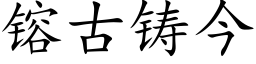 镕古铸今